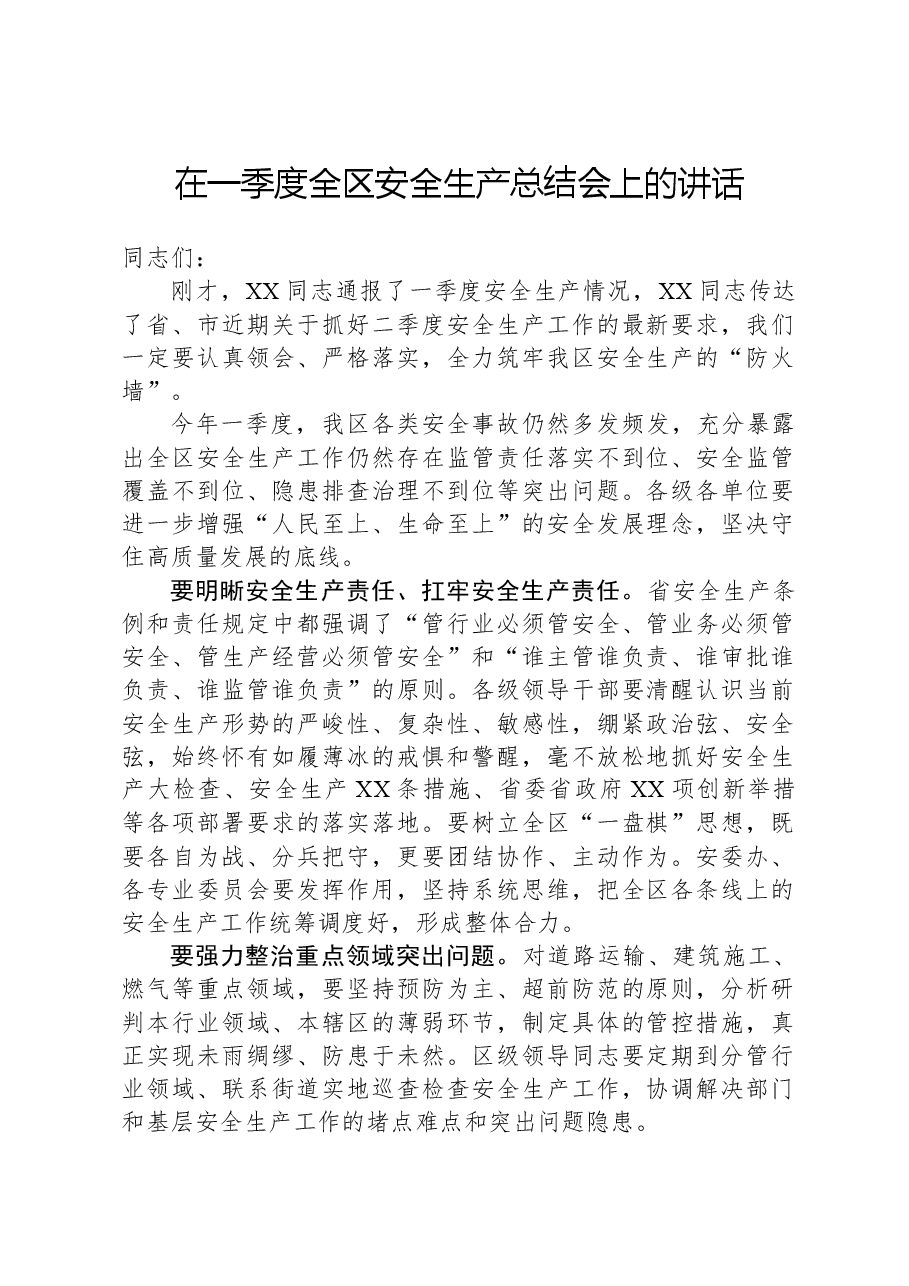 在一季度全区安全生产总结会上的讲话

同志们：

刚才，XX同志通报了一季度安全生产情况，XX同志传达了省、市近期关于抓好二季度安全生产工作的最新要求，我们一定要认真领会、严格落实，全力筑牢我区安全生产的“防火墙”。

今年一季度，我区各类安全事故仍然多发频发，充分暴露出全区安全生产工作仍然存在监管责任落实不到位、安全监管覆盖不到位、隐患排查治理不到位等突出问题。各级各单位要进一步增强“人民至上、生命至上”的安全发展理念，坚决守住高质量发展的底线。

要明晰安全生产责任、扛牢安全生产责任。省安全生产条例和责任规定中都强调了“管行业必须管安全、管业务必须管安全、管生产经营必须管安全”和“谁主管谁负责、谁审批谁负责、谁监管谁负责”的原则。各级领导干部要清醒认识当前安全生产形势的严峻性、复杂性、敏感性，绷紧政治弦、安全弦，始终怀有如履薄冰的戒惧和警醒，毫不放松地抓好安全生产大检查、安全生产XX条措施、省委省政府XX项创新举措等各项部署要求的落实落地。要树立全区“一盘棋”思想，既要各自为战、分兵把守，更要团结协作、主动作为。安委办、各专业委员会要发挥作用，坚持系统思维，把全区各条线上的安全生产工作统筹调度好，形成整体合力。

要强力整治重点领域突出问题。对道路运输、建筑施工、燃气等重点领域，要坚持预防为主、超前防范的原则，分析研判本行业领域、本辖区的薄弱环节，制定具体的管控措施，真正实现未雨绸缪、防患于未然。区级领导同志要定期到分管行业领域、联系街道实地巡查检查安全生产工作，协调解决部门和基层安全生产工作的堵点难点和突出问题隐患。